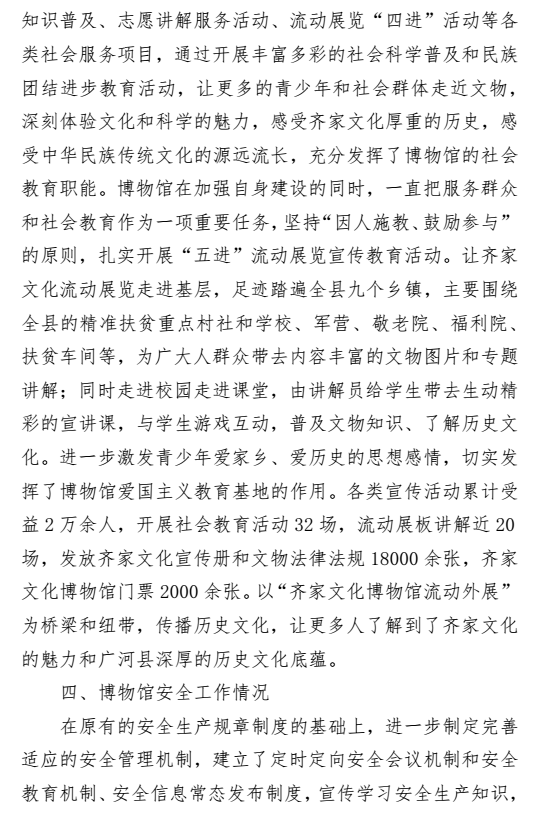 知识普及、志愿讲解服务活动、流动展览“四进”活动等各类社会服务项目，通过开展丰富多彩的社会科学普及和民族团结进步教育活动，让更多的青少年和社会群体走近文物，深刻体验文化和科学的魅力，感受齐家文化厚重的历史，感受中华民族传统文化的源远流长，充分发挥了博物馆的社会教育职能。博物馆在加强自身建设的同时，一直把服务群众和社会教育作为一项重要任务，坚持“因人施教、鼓励参与”的原则，扎实开展“五进”流动展览宣传教育活动。让齐家文化流动展览走进基层，足迹踏遍全县九个乡镇，主要围绕全县的精准扶贫重点村社和学校、军营、敬老院、福利院、扶贫车间等，为广大人群众带去内容丰富的文物图片和专题讲解；同时走进校园走进课堂，由讲解员给学生带去生动精彩的宣讲课，与学生游戏互动，普及文物知识、了解历史文化。进一步激发青少年爱家乡、爱历史的思想感情，切实发挥了博物馆爱国主义教育基地的作用。各类宣传活动累计受益 2 万余人，开展社会教育活动 32 场，流动展板讲解近 20 场，发放齐家文化宣传册和文物法律法规 18000 余张，齐家文化博物馆门票 2000 余张。以“齐家文化博物馆流动外展”为桥梁和纽带，传播历史文化，让更多人了解到了齐家文化的魅力和广河县深厚的历史文化底蕴。

四、博物馆安全工作情况

在原有的安全生产规章制度的基础上，进一步制定完善适应的安全管理机制，建立了定时定向安全会议机制和安全教育机制、安全信息常态发布制度，宣传学习安全生产知识，